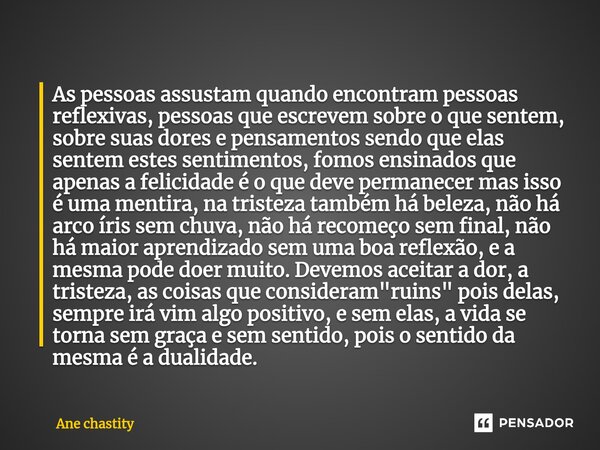 As pessoas assustam quando encontram pessoas reflexivas, pessoas que escrevem sobre o que sentem, sobre suas dores e pensamentos sendo que elas sentem estes sentimentos, fomos ensinados que apenas a felicidade é o que deve permanecer mas isso é uma mentira, na tristeza também há beleza, não há arco íris sem chuva, não há recomeço sem final, não há maior aprendizado sem uma boa reflexão, e a mesma pode doer muito. Devemos aceitar a dor, a tristeza, as coisas que consideram"ruins" pois delas, sempre irá vim algo positivo, e sem elas, a vida se torna sem graça e sem sentido, pois o sentido da mesma é a dualidade.

Ane chastity

PENSADOR